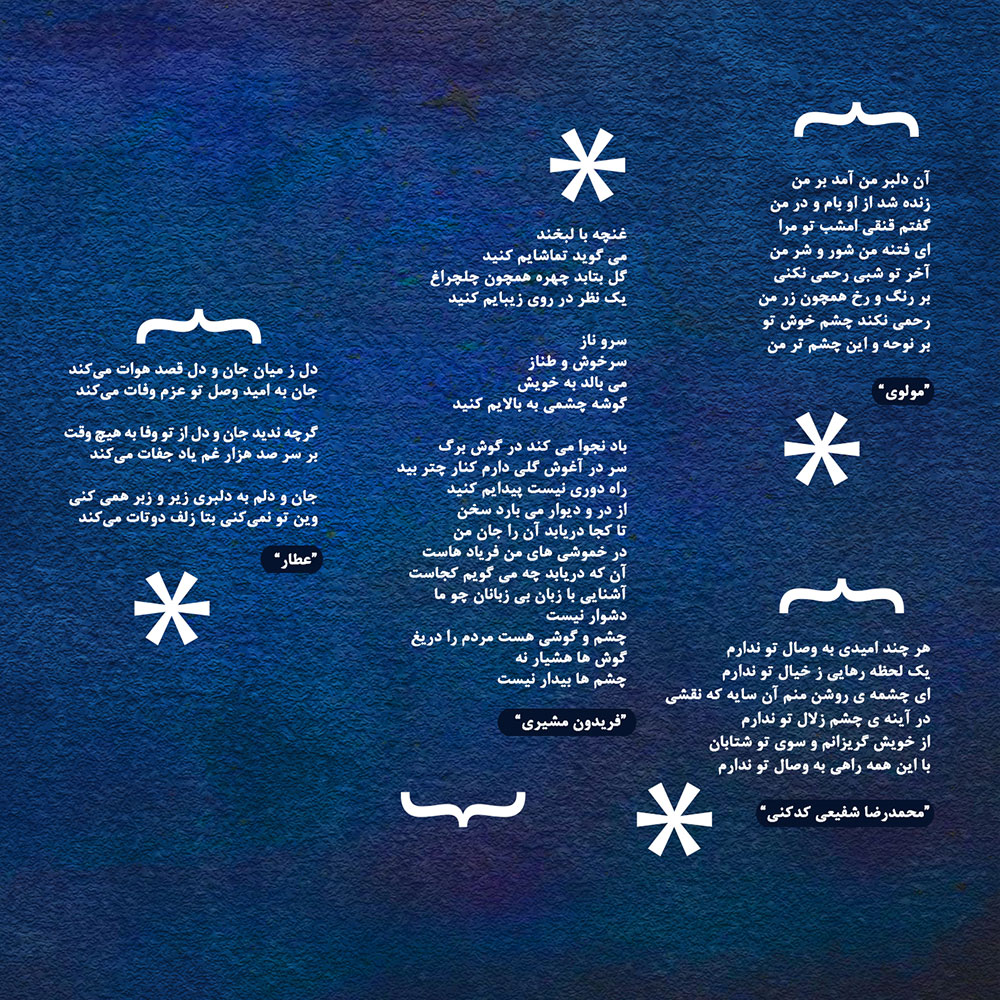 آن دلبر من آمد بر من
زنده شد از او بام و در من
گفتم قنقی امشب تو مرا
ای فتنه من شور و شر من
آخر تو شبی رحمی نکنی
بر رنگ و رخ همچون زر من
رحمی نکند چشم خوش تو
بر نوحه و این چشم تر من

"مولوی"

هر چند امیدی به وصال تو ندارم
یک لحظه رهایی ز خیال تو ندارم
ای چشمه ی روشن منم آن سایه که نقشی
در آینه ی چشم زلال تو ندارم
از خویش گریزانم و سوی تو شتابان
با این همه راهی به وصال تو ندارم

"محمدرضا شفیعی کدکنی"

غنچه با لبخند
می گوید تماشایم کنید
گل بتابد چهره همچون چلچراغ
یک نظر در روی زیبایم کنید

سرو ناز
سرخوش و طناز
می بالد به خویش
گوشه چشمی به بالایم کنید

باد نجوا می کند در گوش برگ
سر در آغوش گلی دارم کنار چتر بید
راه دوری نیست پیدایم کنید
از در و دیوار می بارد سخن
تا کجا دریابد آن را جان من
در خموشی های من فریاد هاست
آن که دریابد چه می گویم کجاست
آشنایی با زبان بی زبانان چو ما
دشوار نیست
چشم و گوشی هست مردم را دریغ
گوش ها هشیار نه
چشم ها بیدار نیست

"فریدون مشیری"

دل ز میان جان و دل قصد هوات می‌کند
جان به امید وصل تو عزم وفات می‌کند

گرچه ندید جان و دل از تو وفا به هیچ وقت
بر سر صد هزار غم یاد جفات می‌کند

جان و دلم به دلبری زیر و زبر همی کنی
وین تو نمی‌کنی بتا زلف دوتات می‌کند

"عطار"